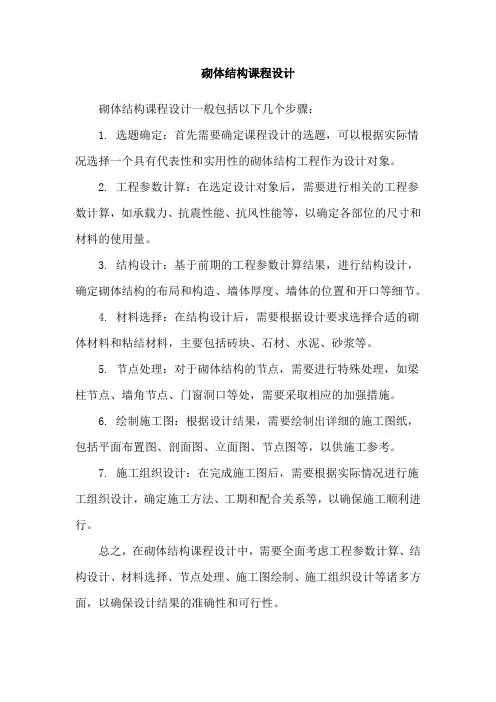 砌体结构课程设计

砌体结构课程设计一般包括以下几个步骤：

1. 选题确定：首先需要确定课程设计的选题，可以根据实际情况选择一个具有代表性和实用性的砌体结构工程作为设计对象。

2. 工程参数计算：在选定设计对象后，需要进行相关的工程参数计算，如承载力、抗震性能、抗风性能等，以确定各部位的尺寸和材料的使用量。

3. 结构设计：基于前期的工程参数计算结果，进行结构设计，确定砌体结构的布局和构造、墙体厚度、墙体的位置和开口等细节。

4. 材料选择：在结构设计后，需要根据设计要求选择合适的砌体材料和粘结材料，主要包括砖块、石材、水泥、砂浆等。

5. 节点处理：对于砌体结构的节点，需要进行特殊处理，如梁柱节点、墙角节点、门窗洞口等处，需要采取相应的加强措施。

6. 绘制施工图：根据设计结果，需要绘制出详细的施工图纸，包括平面布置图、剖面图、立面图、节点图等，以供施工参考。

7. 施工组织设计：在完成施工图后，需要根据实际情况进行施工组织设计，确定施工方法、工期和配合关系等，以确保施工顺利进行。

总之，在砌体结构课程设计中，需要全面考虑工程参数计算、结构设计、材料选择、节点处理、施工图绘制、施工组织设计等诸多方面，以确保设计结果的准确性和可行性。